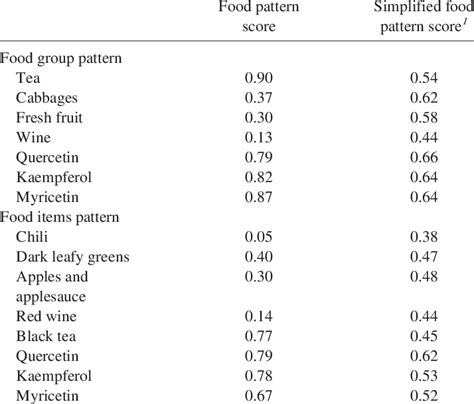 | | Food pattern score | Simplified food pattern score$^{1}$ |
|---|---|---|
| Food group pattern | | |
| Tea | 0.90 | 0.54 |
| Cabbages | 0.37 | 0.62 |
| Fresh fruit | 0.30 | 0.58 |
| Wine | 0.13 | 0.44 |
| Quercetin | 0.79 | 0.66 |
| Kaempferol | 0.82 | 0.64 |
| Myricetin | 0.87 | 0.64 |
| Food items pattern | | |
| Chili | 0.05 | 0.38 |
| Dark leafy greens | 0.40 | 0.47 |
| Apples and applesauce | 0.30 | 0.48 |
| Red wine | 0.14 | 0.44 |
| Black tea | 0.77 | 0.45 |
| Quercetin | 0.79 | 0.62 |
| Kaempferol | 0.78 | 0.53 |
| Myricetin | 0.67 | 0.52 |